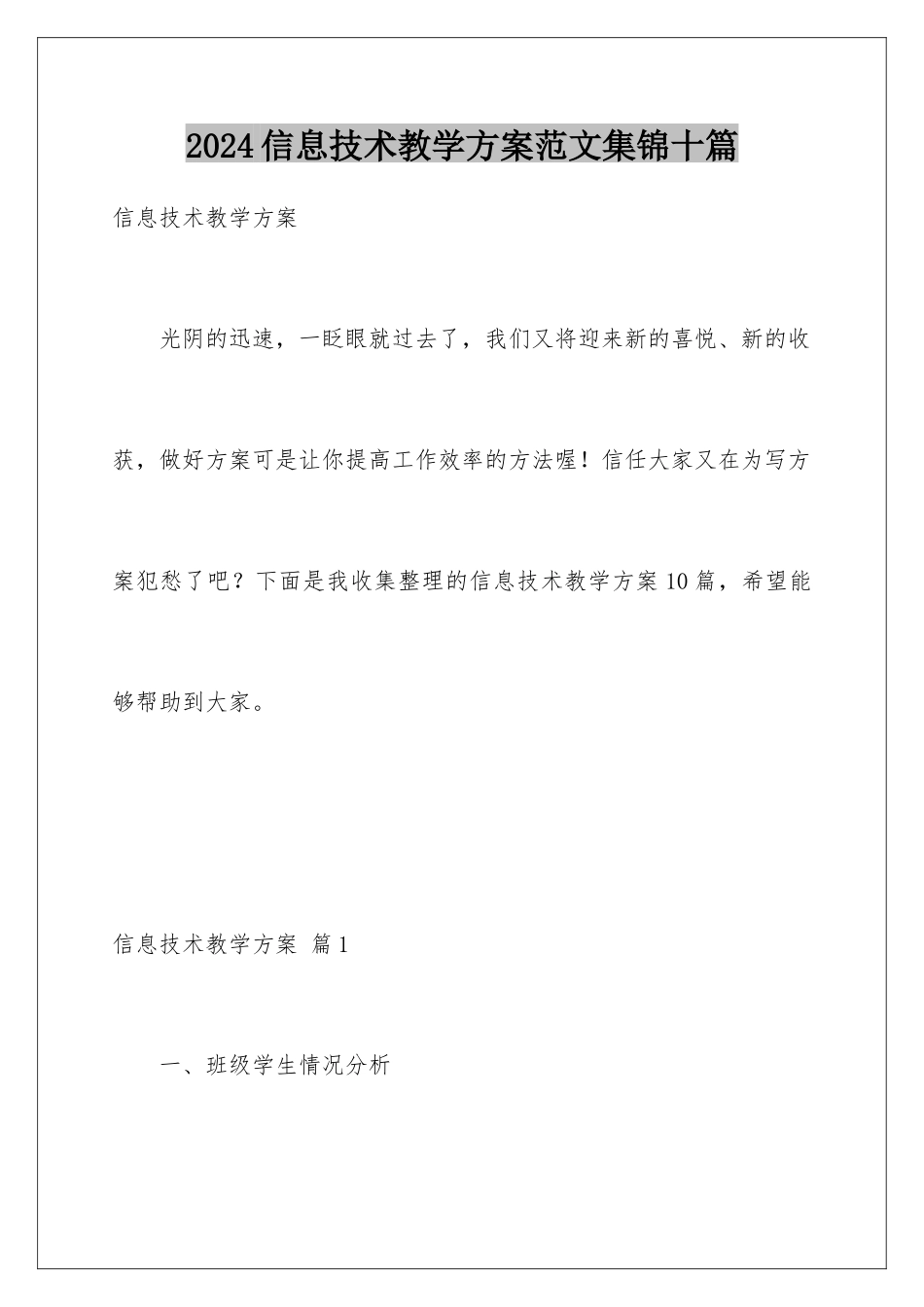 2024信息技术教学方案范文集锦十篇

信息技术教学方案

光阴的迅速，一眨眼就过去了，我们又将迎来新的喜悦、新的收获，做好方案可是让你提高工作效率的方法喔！信任大家又在为写方案犯愁了吧？下面是我收集整理的信息技术教学方案10篇，希望能够帮助到大家。

信息技术教学方案 篇1

一、班级学生情况分析